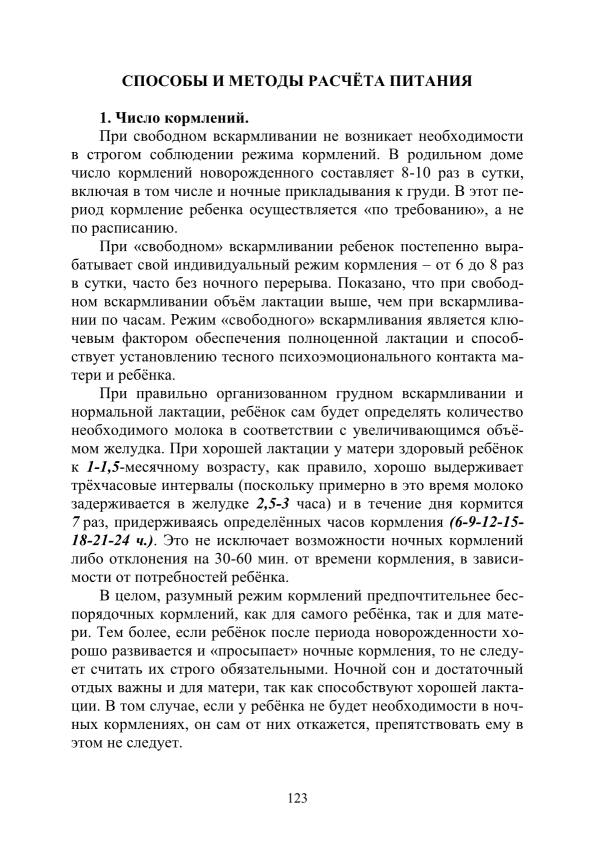 СПОСОБЫ И МЕТОДЫ РАСЧЁТА ПИТАНИЯ

1. Число кормлений.

При свободном вскармливании не возникает необходимости в строгом соблюдении режима кормлений. В родильном доме число кормлений новорожденного составляет 8-10 раз в сутки, включая в том числе и ночные прикладывания к груди. В этот период кормление ребенка осуществляется «по требованию», а не по расписанию.

При «свободном» вскармливании ребенок постепенно вырабатывает свой индивидуальный режим кормления – от 6 до 8 раз в сутки, часто без ночного перерыва. Показано, что при свободном вскармливании объём лактации выше, чем при вскармливании по часам. Режим «свободного» вскармливания является ключевым фактором обеспечения полноценной лактации и способствует установлению тесного психоэмоционального контакта матери и ребёнка.

При правильно организованном грудном вскармливании и нормальной лактации, ребёнок сам будет определять количество необходимого молока в соответствии с увеличивающимся объёмом желудка. При хорошей лактации у матери здоровый ребёнок к 1-1,5-месячному возрасту, как правило, хорошо выдерживает трёхчасовые интервалы (поскольку примерно в это время молоко задерживается в желудке 2,5-3 часа) и в течение дня кормится 7 раз, придерживаясь определённых часов кормления (6-9-12-15-18-21-24 ч.). Это не исключает возможности ночных кормлений либо отклонения на 30-60 мин. от времени кормления, в зависимости от потребностей ребёнка.

В целом, разумный режим кормлений предпочтительнее беспорядочных кормлений, как для самого ребёнка, так и для матери. Тем более, если ребёнок после периода новорожденности хорошо развивается и «просыпает» ночные кормления, то не следует считать их строго обязательными. Ночной сон и достаточный отдых важны и для матери, так как способствуют хорошей лактации. В том случае, если у ребёнка не будет необходимости в ночных кормлениях, он сам от них откажется, препятствовать ему в этом не следует.

123